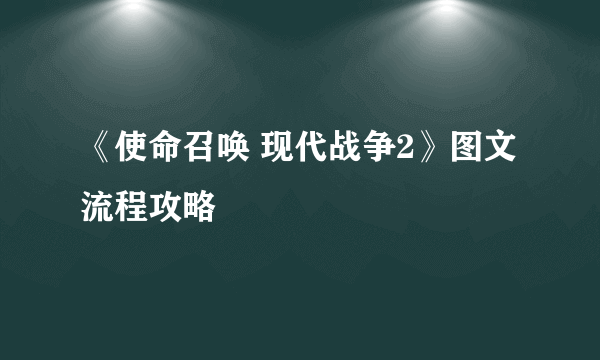 《使命召唤 现代战争2》图文流程攻略